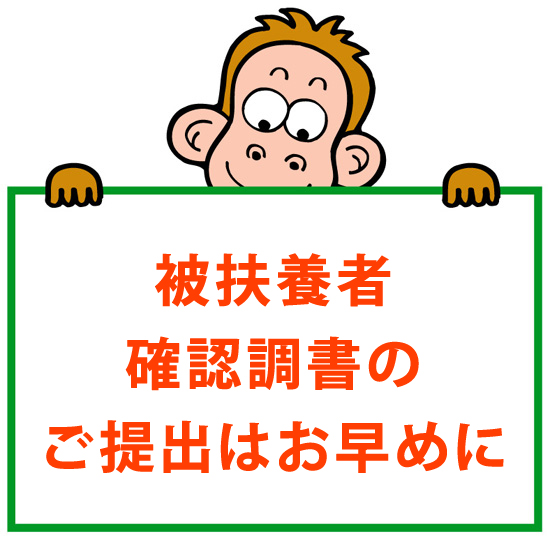 被扶養者
確認調書の
ご提出はお早めに